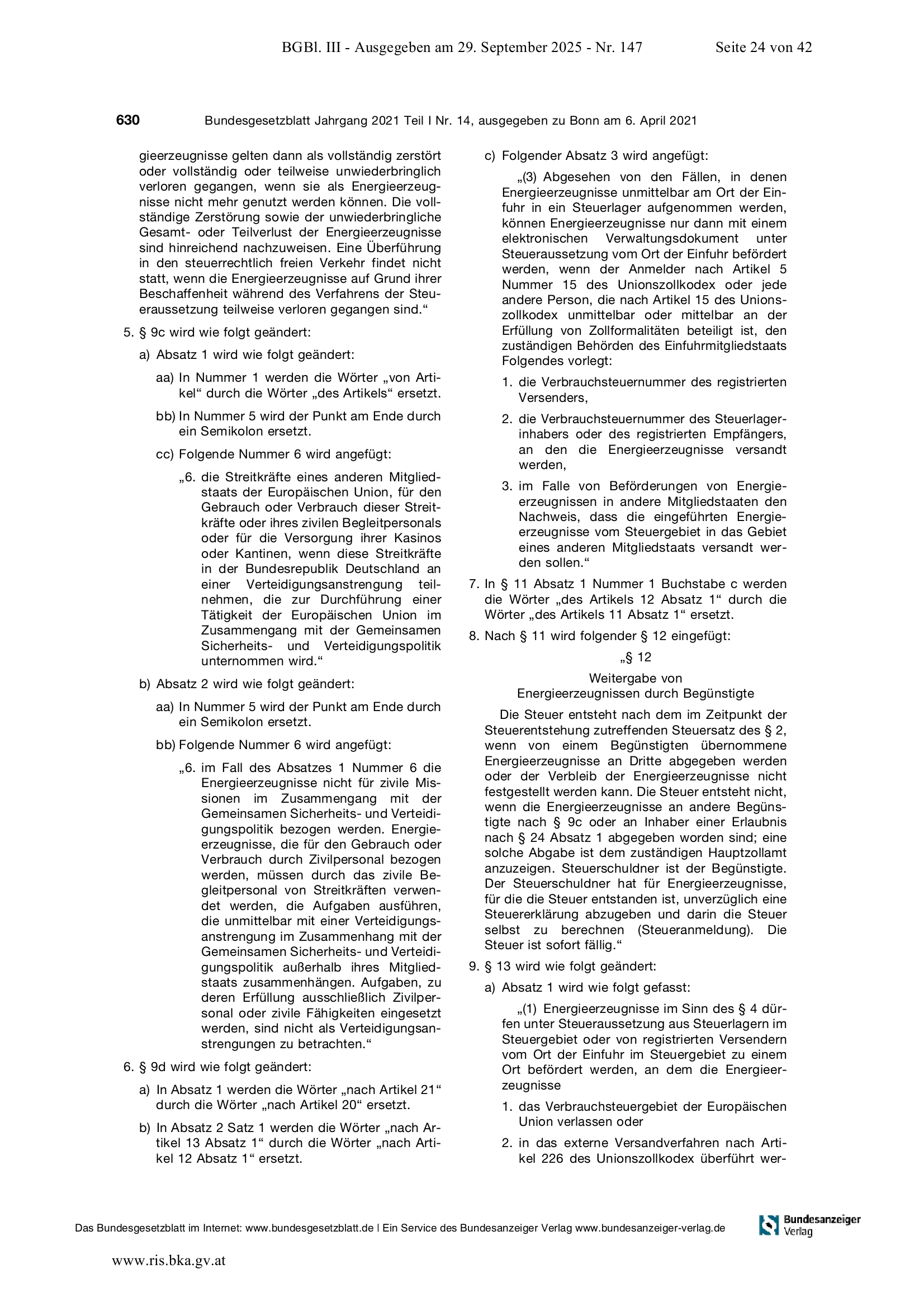 BGBl. III - Ausgegeben am 29. September 2025 - Nr. 147 Seite 24 von 42

630 Bundesgesetzblatt Jahrgang 2021 Teil I Nr. 14, ausgegeben zu Bonn am 6. April 2021

gieerzeugnisse gelten dann als vollständig zerstört oder vollständig oder teilweise unwiederbringlich verloren gegangen, wenn sie als Energieerzeugnisse nicht mehr genutzt werden können. Die vollständige Zerstörung sowie der unwiederbringliche Gesamt- oder Teilverlust der Energieerzeugnisse sind hinreichend nachzuweisen. Eine Überführung in den steuerrechtlich freien Verkehr findet nicht statt, wenn die Energieerzeugnisse auf Grund ihrer Beschaffenheit während des Verfahrens der Steueraussetzung teilweise verloren gegangen sind.“

5. § 9c wird wie folgt geändert:

a) Absatz 1 wird wie folgt geändert:

aa) In Nummer 1 werden die Wörter „von Artikel“ durch die Wörter „des Artikels“ ersetzt.

bb) In Nummer 5 wird der Punkt am Ende durch ein Semikolon ersetzt.

cc) Folgende Nummer 6 wird angefügt:

„6. die Streitkräfte eines anderen Mitgliedstaats der Europäischen Union, für den Gebrauch oder Verbrauch dieser Streitkräfte oder ihres zivilen Begleitpersonals oder für die Versorgung ihrer Kasinos oder Kantinen, wenn diese Streitkräfte in der Bundesrepublik Deutschland an einer Verteidigungsanstrengung teilnehmen, die zur Durchführung einer Tätigkeit der Europäischen Union im Zusammengang mit der Gemeinsamen Sicherheits- und Verteidigungspolitik unternommen wird.“

b) Absatz 2 wird wie folgt geändert:

aa) In Nummer 5 wird der Punkt am Ende durch ein Semikolon ersetzt.

bb) Folgende Nummer 6 wird angefügt:

„6. im Fall des Absatzes 1 Nummer 6 die Energieerzeugnisse nicht für zivile Missionen im Zusammengang mit der Gemeinsamen Sicherheits- und Verteidigungspolitik bezogen werden. Energieerzeugnisse, die für den Gebrauch oder Verbrauch durch Zivilpersonal bezogen werden, müssen durch das zivile Begleitpersonal von Streitkräften verwendet werden, die Aufgaben ausführen, die unmittelbar mit einer Verteidigungsanstrengung im Zusammenhang mit der Gemeinsamen Sicherheits- und Verteidigungspolitik außerhalb ihres Mitgliedstaats zusammenhängen. Aufgaben, zu deren Erfüllung ausschließlich Zivilpersonal oder zivile Fähigkeiten eingesetzt werden, sind nicht als Verteidigungsanstrengungen zu betrachten.“

6. § 9d wird wie folgt geändert:

a) In Absatz 1 werden die Wörter „nach Artikel 21“ durch die Wörter „nach Artikel 20“ ersetzt.

b) In Absatz 2 Satz 1 werden die Wörter „nach Artikel 13 Absatz 1“ durch die Wörter „nach Artikel 12 Absatz 1“ ersetzt.

c) Folgender Absatz 3 wird angefügt:

„(3) Abgesehen von den Fällen, in denen Energieerzeugnisse unmittelbar am Ort der Einfuhr in ein Steuerlager aufgenommen werden, können Energieerzeugnisse nur dann mit einem elektronischen Verwaltungsdokument unter Steueraussetzung vom Ort der Einfuhr befördert werden, wenn der Anmelder nach Artikel 5 Nummer 15 des Unionszollkodex oder jede andere Person, die nach Artikel 15 des Unionszollkodex unmittelbar oder mittelbar an der Erfüllung von Zollformalitäten beteiligt ist, den zuständigen Behörden des Einfuhrmitgliedstaats Folgendes vorlegt:

1. die Verbrauchsteuernummer des registrierten Versenders,

2. die Verbrauchsteuernummer des Steuerlagerinhabers oder des registrierten Empfängers, an den die Energieerzeugnisse versandt werden,

3. im Falle von Beförderungen von Energieerzeugnissen in andere Mitgliedstaaten den Nachweis, dass die eingeführten Energieerzeugnisse vom Steuergebiet in das Gebiet eines anderen Mitgliedstaats versandt werden sollen.“

7. In § 11 Absatz 1 Nummer 1 Buchstabe c werden die Wörter „des Artikels 12 Absatz 1“ durch die Wörter „des Artikels 11 Absatz 1“ ersetzt.

8. Nach § 11 wird folgender § 12 eingefügt:

„§ 12

Weitergabe von Energieerzeugnissen durch Begünstigte

Die Steuer entsteht nach dem im Zeitpunkt der Steuerentstehung zutreffenden Steuersatz des § 2, wenn von einem Begünstigten übernommene Energieerzeugnisse an Dritte abgegeben werden oder der Verbleib der Energieerzeugnisse nicht festgestellt werden kann. Die Steuer entsteht nicht, wenn die Energieerzeugnisse an andere Begünstigte nach § 9c oder an Inhaber einer Erlaubnis nach § 24 Absatz 1 abgegeben worden sind; eine solche Abgabe ist dem zuständigen Hauptzollamt anzuzeigen. Steuerschuldner ist der Begünstigte. Der Steuerschuldner hat für Energieerzeugnisse, für die die Steuer entstanden ist, unverzüglich eine Steuererklärung abzugeben und darin die Steuer selbst zu berechnen (Steueranmeldung). Die Steuer ist sofort fällig.“

9. § 13 wird wie folgt geändert:

a) Absatz 1 wird wie folgt gefasst:

„(1) Energieerzeugnisse im Sinn des § 4 dürfen unter Steueraussetzung aus Steuerlagern im Steuergebiet oder von registrierten Versendern vom Ort der Einfuhr im Steuergebiet zu einem Ort befördert werden, an dem die Energieerzeugnisse

1. das Verbrauchsteuergebiet der Europäischen Union verlassen oder

2. in das externe Versandverfahren nach Artikel 226 des Unionszollkodex überführt wer-

Das Bundesgesetzblatt im Internet: www.bundesgesetzblatt.de | Ein Service des Bundesanzeiger Verlag www.bundesanzeiger-verlag.de

Bundesanzeiger Verlag

www.ris.bka.gv.at